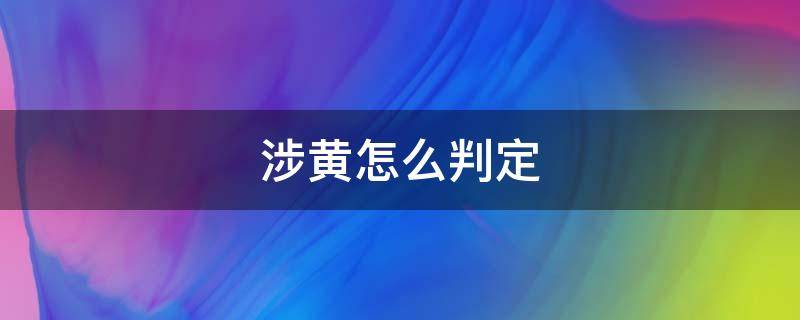 涉黄怎么判定